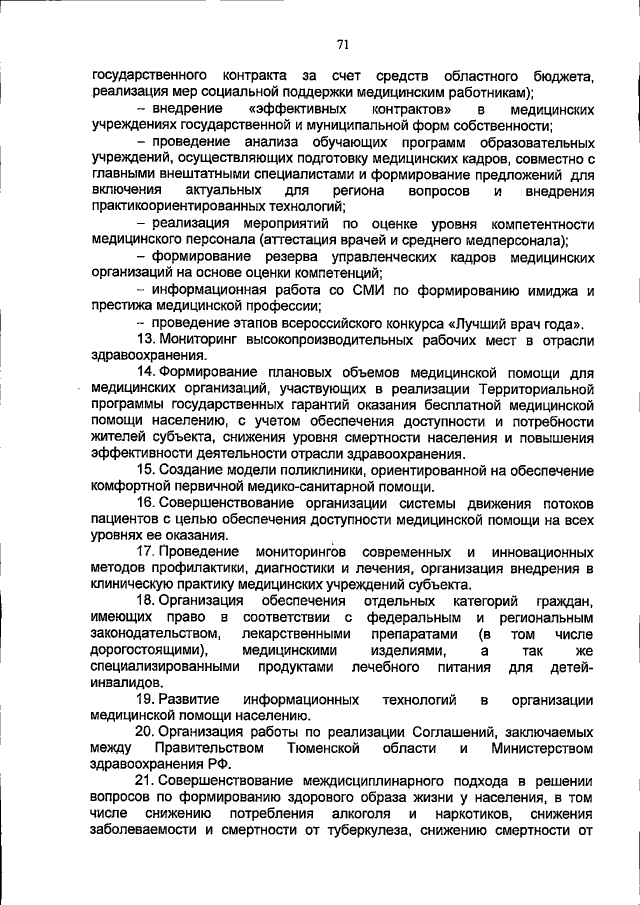 71

государственного контракта за счет средств областного бюджета, реализация мер социальной поддержки медицинским работникам);

– внедрение «эффективных контрактов» в медицинских учреждениях государственной и муниципальной форм собственности;

– проведение анализа обучающих программ образовательных учреждений, осуществляющих подготовку медицинских кадров, совместно с главными внештатными специалистами и формирование предложений для включения актуальных для региона вопросов и внедрения практикоориентированных технологий;

– реализация мероприятий по оценке уровня компетентности медицинского персонала (аттестация врачей и среднего медперсонала);

– формирование резерва управленческих кадров медицинских организаций на основе оценки компетенций;

– информационная работа со СМИ по формированию имиджа и престижа медицинской профессии;

– проведение этапов всероссийского конкурса «Лучший врач года».

13. Мониторинг высокопроизводительных рабочих мест в отрасли здравоохранения.

14. Формирование плановых объемов медицинской помощи для медицинских организаций, участвующих в реализации Территориальной программы государственных гарантий оказания бесплатной медицинской помощи населению, с учетом обеспечения доступности и потребности жителей субъекта, снижения уровня смертности населения и повышения эффективности деятельности отрасли здравоохранения.

15. Создание модели поликлиники, ориентированной на обеспечение комфортной первичной медико-санитарной помощи.

16. Совершенствование организации системы движения потоков пациентов с целью обеспечения доступности медицинской помощи на всех уровнях ее оказания.

17. Проведение мониторингов современных и инновационных методов профилактики, диагностики и лечения, организация внедрения в клиническую практику медицинских учреждений субъекта.

18. Организация обеспечения отдельных категорий граждан, имеющих право в соответствии с федеральным и региональным законодательством, лекарственными препаратами (в том числе дорогостоящими), медицинскими изделиями, а так же специализированными продуктами лечебного питания для детей-инвалидов.

19. Развитие информационных технологий в организации медицинской помощи населению.

20. Организация работы по реализации Соглашений, заключаемых между Правительством Тюменской области и Министерством здравоохранения РФ.

21. Совершенствование междисциплинарного подхода в решении вопросов по формированию здорового образа жизни у населения, в том числе снижению потребления алкоголя и наркотиков, снижения заболеваемости и смертности от туберкулеза, снижению смертности от